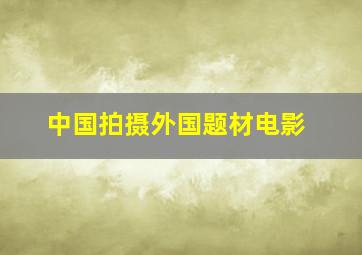 中国拍摄外国题材电影